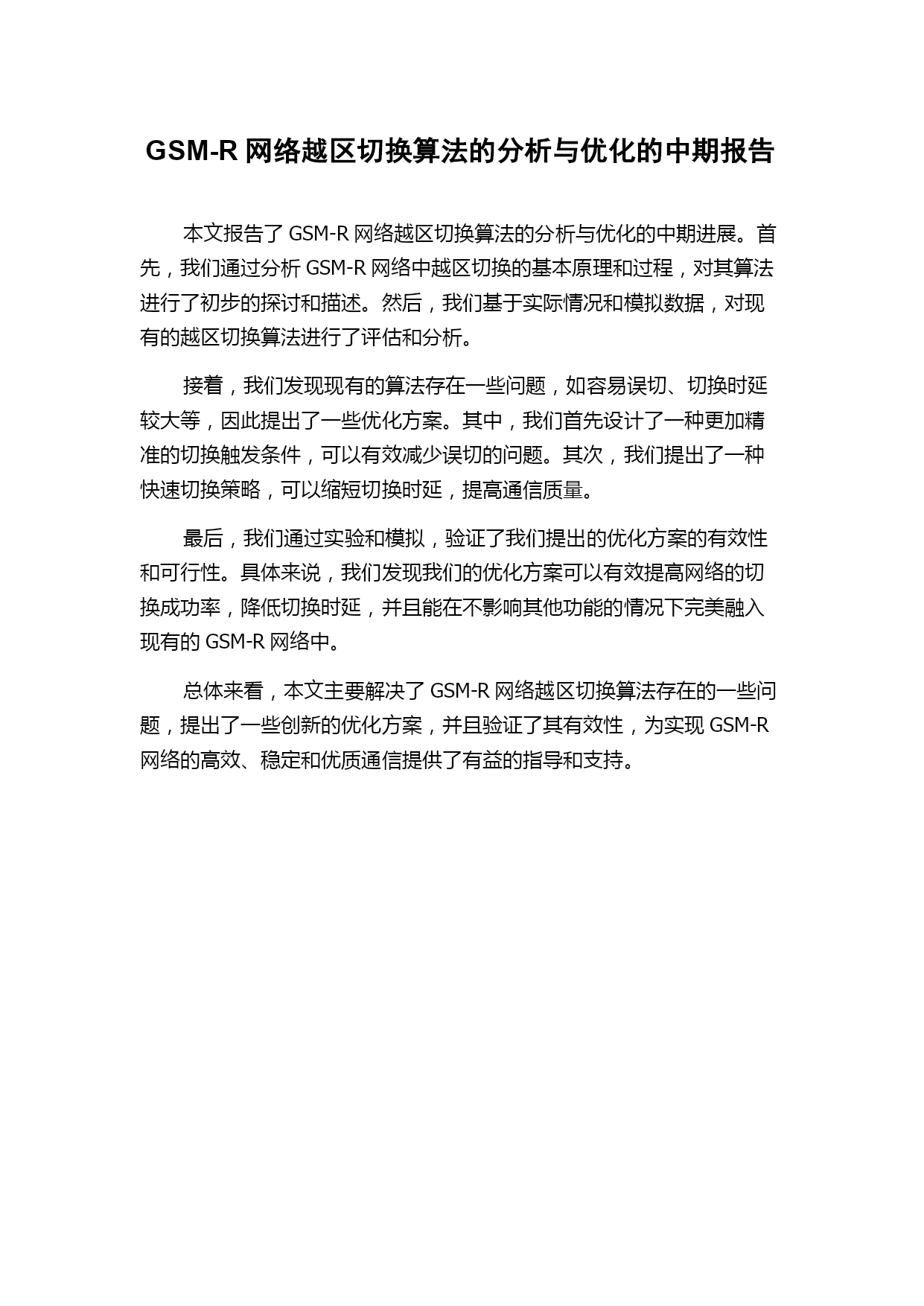 GSM-R 网络越区切换算法的分析与优化的中期报告

本文报告了 GSM-R 网络越区切换算法的分析与优化的中期进展。首先，我们通过分析 GSM-R 网络中越区切换的基本原理和过程，对其算法进行了初步的探讨和描述。然后，我们基于实际情况和模拟数据，对现有的越区切换算法进行了评估和分析。

接着，我们发现现有的算法存在一些问题，如容易误切、切换时延较大等，因此提出了一些优化方案。其中，我们首先设计了一种更加精准的切换触发条件，可以有效减少误切的问题。其次，我们提出了一种快速切换策略，可以缩短切换时延，提高通信质量。

最后，我们通过实验和模拟，验证了我们提出的优化方案的有效性和可行性。具体来说，我们发现我们的优化方案可以有效提高网络的切换成功率，降低切换时延，并且能在不影响其他功能的情况下完美融入现有的 GSM-R 网络中。

总体来看，本文主要解决了 GSM-R 网络越区切换算法存在的一些问题，提出了一些创新的优化方案，并且验证了其有效性，为实现 GSM-R 网络的高效、稳定和优质通信提供了有益的指导和支持。